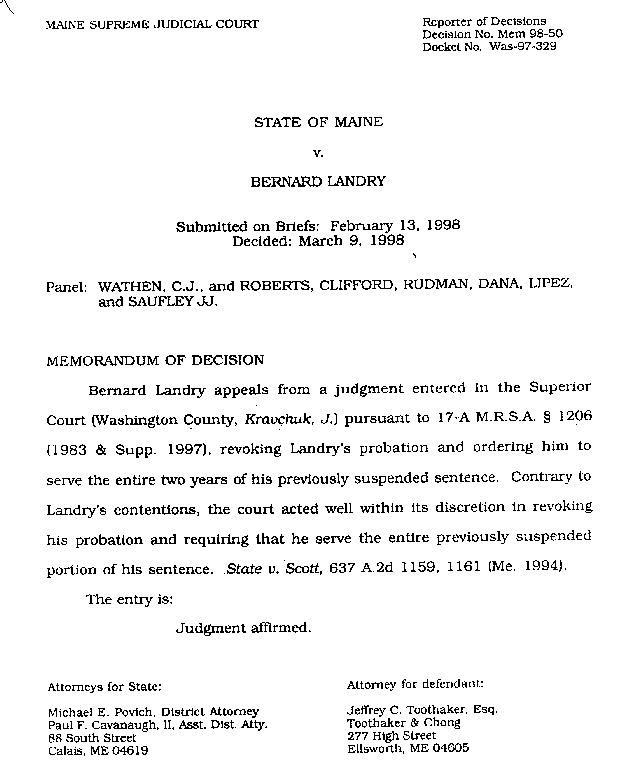 MAINE SUPREME JUDICIAL COURT

Reporter of Decisions
Decision No. Mem 98-50
Docket No. Was-97-329

STATE OF MAINE

v.

BERNARD LANDRY

Submitted on Briefs: February 13, 1998
Decided: March 9, 1998

Panel: WATHEN, C.J., and ROBERTS, CLIFFORD, RUDMAN, DANA, LIPEZ, and SAUFLEY JJ.

MEMORANDUM OF DECISION

Bernard Landry appeals from a judgment entered in the Superior Court (Washington County, Kravchuk, J.) pursuant to 17-A M.R.S.A. § 1206 (1983 & Supp. 1997), revoking Landry's probation and ordering him to serve the entire two years of his previously suspended sentence. Contrary to Landry's contentions, the court acted well within its discretion in revoking his probation and requiring that he serve the entire previously suspended portion of his sentence. State v. Scott, 637 A.2d 1159, 1161 (Me. 1994).

The entry is:

Judgment affirmed.

Attorneys for State:

Michael E. Povich, District Attorney
Paul F. Cavanaugh, II, Asst. Dist. Atty.
88 South Street
Calais, ME 04619

Attorney for defendant:

Jeffrey C. Toothaker, Esq.
Toothaker & Chong
277 High Street
Ellsworth, ME 04605